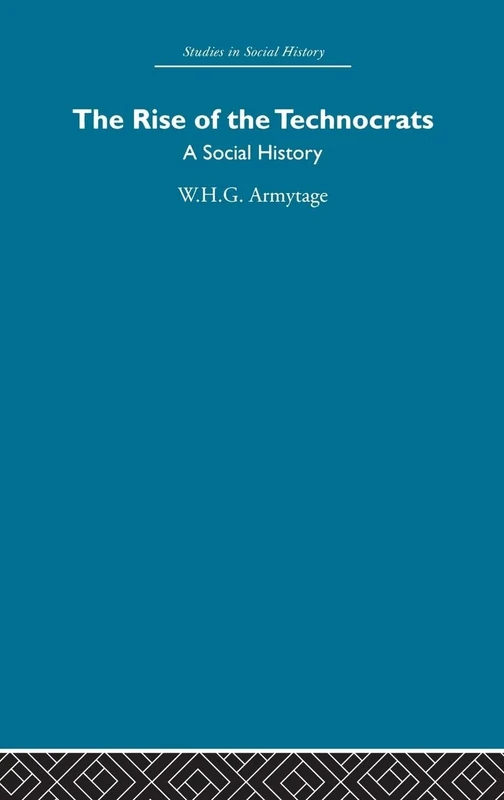 Studies in Social History

The Rise of the Technocrats

A Social History

W.H.G. Armytage